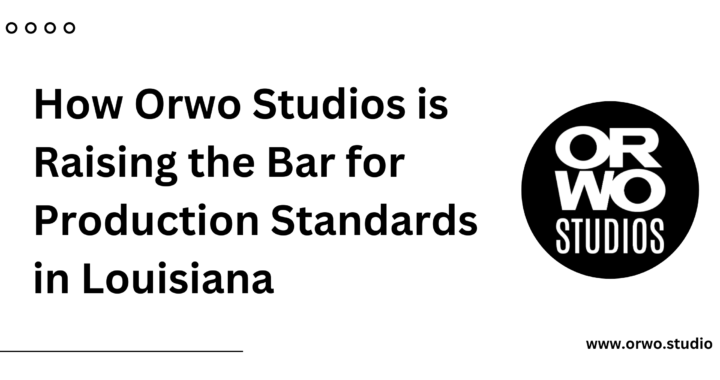 How Orwo Studios is Raising the Bar for Production Standards in Louisiana

OR
WO
STUDIOS

www.orwo.studio